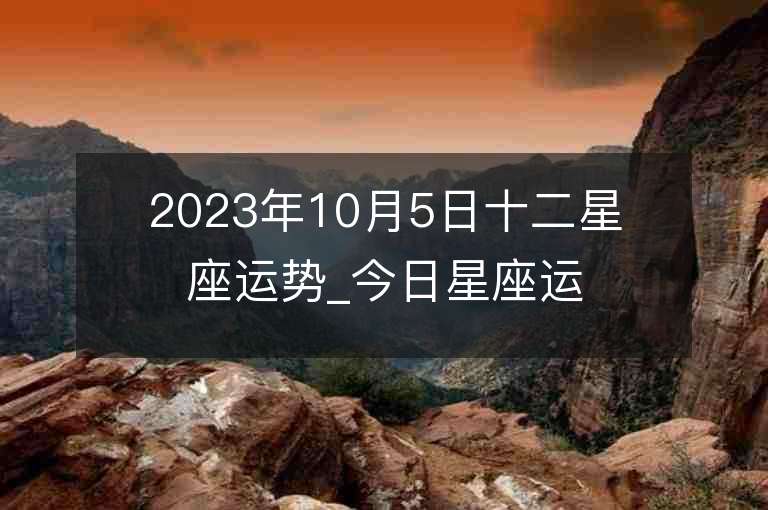 2023年10月5日十二星座运势_今日星座运